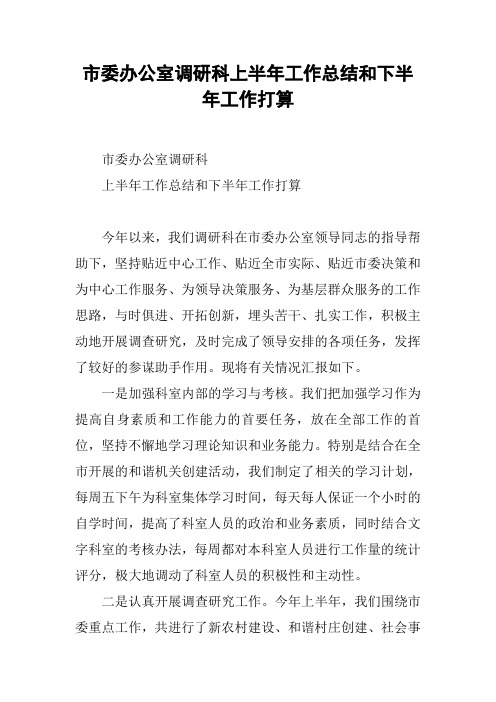 市委办公室调研科上半年工作总结和下半年工作打算

市委办公室调研科

上半年工作总结和下半年工作打算

今年以来，我们调研科在市委办公室领导同志的指导帮助下，坚持贴近中心工作、贴近全市实际、贴近市委决策和为中心工作服务、为领导决策服务、为基层群众服务的工作思路，与时俱进、开拓创新，埋头苦干、扎实工作，积极主动地开展调查研究，及时完成了领导安排的各项任务，发挥了较好的参谋助手作用。现将有关情况汇报如下。

一是加强科室内部的学习与考核。我们把加强学习作为提高自身素质和工作能力的首要任务，放在全部工作的首位，坚持不懈地学习理论知识和业务能力。特别是结合在全市开展的和谐机关创建活动，我们制定了相关的学习计划，每周五下午为科室集体学习时间，每天每人保证一个小时的自学时间，提高了科室人员的政治和业务素质，同时结合文字科室的考核办法，每周都对本科室人员进行工作量的统计评分，极大地调动了科室人员的积极性和主动性。

二是认真开展调查研究工作。今年上半年，我们围绕市委重点工作，共进行了新农村建设、和谐村庄创建、社会事